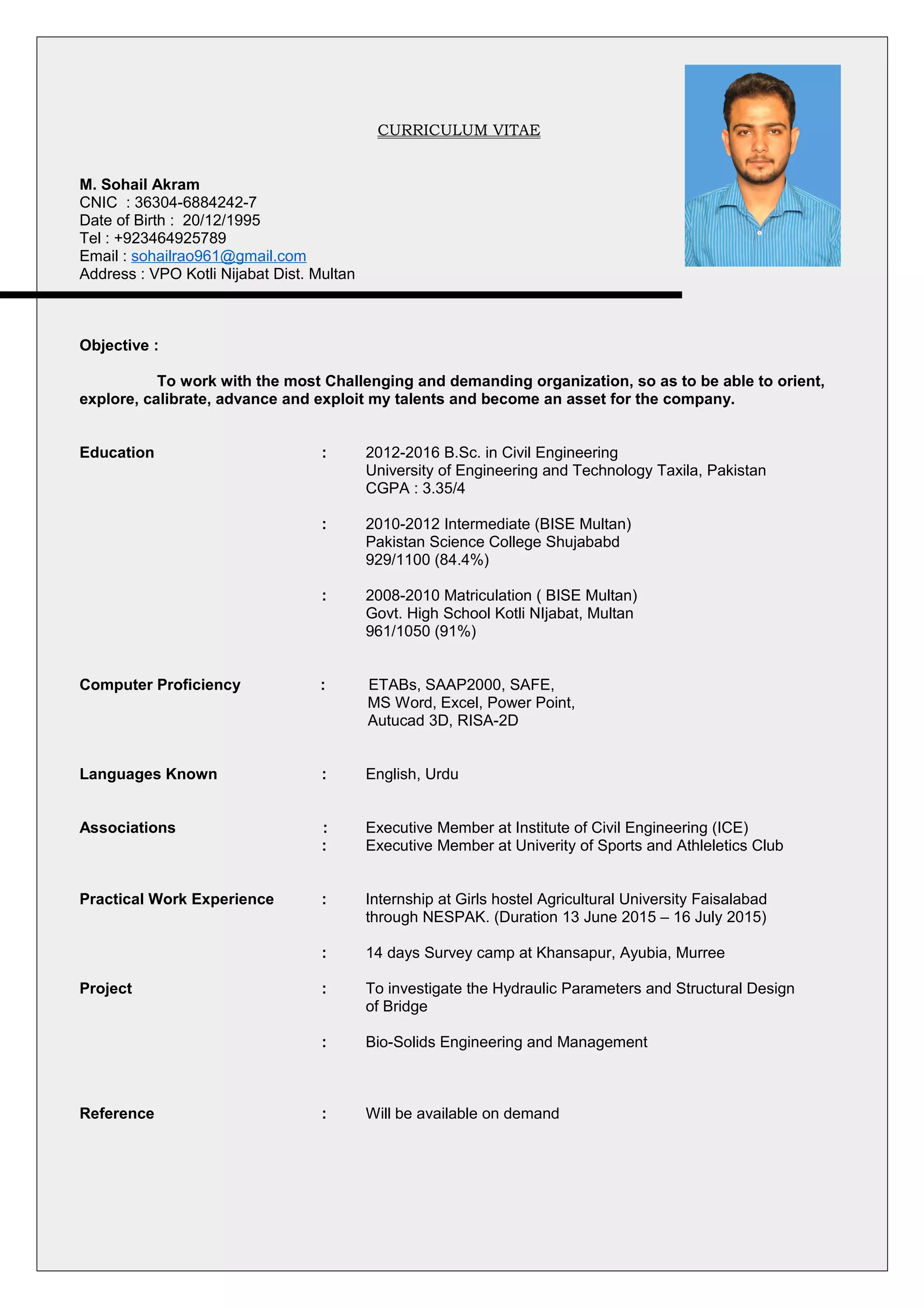 CURRICULUM VITAE

M. Sohail Akram
CNIC : 36304-6884242-7
Date of Birth : 20/12/1995
Tel : +923464925789
Email : sohailrao961@gmail.com
Address : VPO Kotli Nijabat Dist. Multan

Objective :

To work with the most Challenging and demanding organization, so as to be able to orient, explore, calibrate, advance and exploit my talents and become an asset for the company.

Education : 2012-2016 B.Sc. in Civil Engineering
University of Engineering and Technology Taxila, Pakistan
CGPA : 3.35/4

: 2010-2012 Intermediate (BISE Multan)
Pakistan Science College Shujababd
929/1100 (84.4%)

: 2008-2010 Matriculation ( BISE Multan)
Govt. High School Kotli NIjabat, Multan
961/1050 (91%)

Computer Proficiency : ETABs, SAAP2000, SAFE,
MS Word, Excel, Power Point,
Autucad 3D, RISA-2D

Languages Known : English, Urdu

Associations : Executive Member at Institute of Civil Engineering (ICE)
: Executive Member at Univerity of Sports and Athleletics Club

Practical Work Experience : Internship at Girls hostel Agricultural University Faisalabad through NESPAK. (Duration 13 June 2015 – 16 July 2015)

: 14 days Survey camp at Khansapur, Ayubia, Murree

Project : To investigate the Hydraulic Parameters and Structural Design of Bridge

: Bio-Solids Engineering and Management

Reference : Will be available on demand